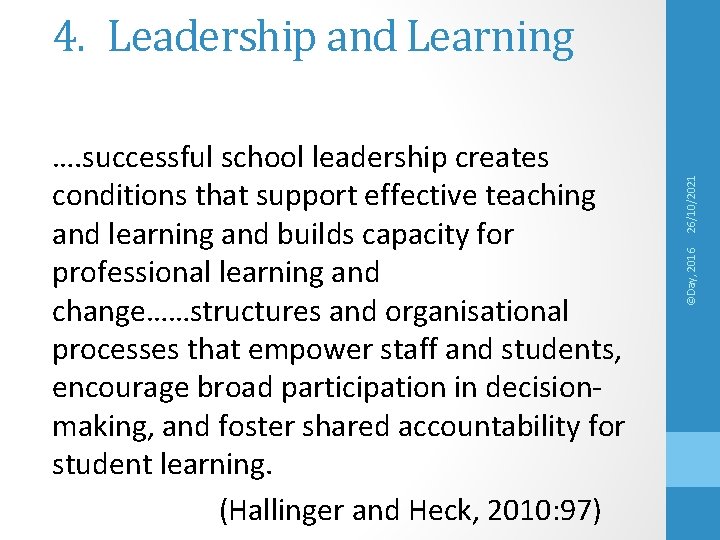 4. Leadership and Learning

….successful school leadership creates conditions that support effective teaching and learning and builds capacity for professional learning and change……structures and organisational processes that empower staff and students, encourage broad participation in decision-making, and foster shared accountability for student learning.

(Hallinger and Heck, 2010:97)

©Day, 2016 26/10/2021